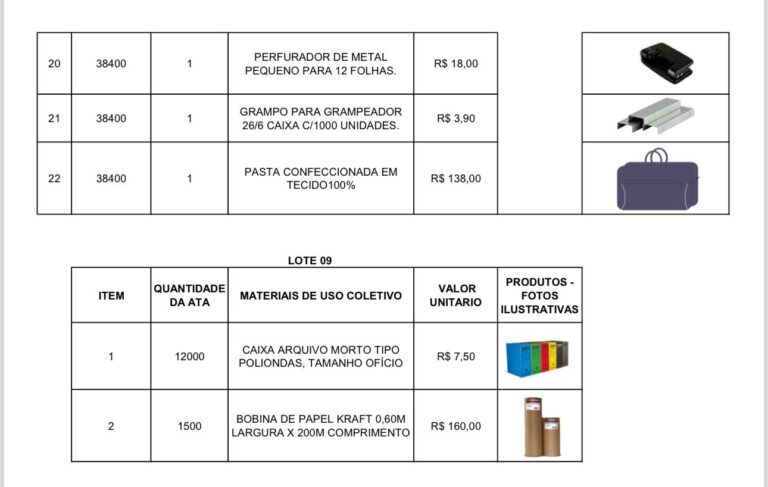 | 20 | 38400 | 1 | PERFURADOR DE METAL PEQUENO PARA 12 FOLHAS. | R$ 18,00 | |
|---|---|---|---|---|---|
| 21 | 38400 | 1 | GRAMPO PARA GRAMPEADOR 26/6 CAIXA C/1000 UNIDADES. | R$ 3,90 | |
| 22 | 38400 | 1 | PASTA CONFECCIONADA EM TECIDO100% | R$ 138,00 | |

LOTE 09

| ITEM | QUANTIDADE DA ATA | MATERIAIS DE USO COLETIVO | VALOR UNITARIO | PRODUTOS - FOTOS ILUSTRATIVAS |
|---|---|---|---|---|
| 1 | 12000 | CAIXA ARQUIVO MORTO TIPO POLIONDAS, TAMANHO OFÍCIO | R$ 7,50 | |
| 2 | 1500 | BOBINA DE PAPEL KRAFT 0,60M LARGURA X 200M COMPRIMENTO | R$ 160,00 | |